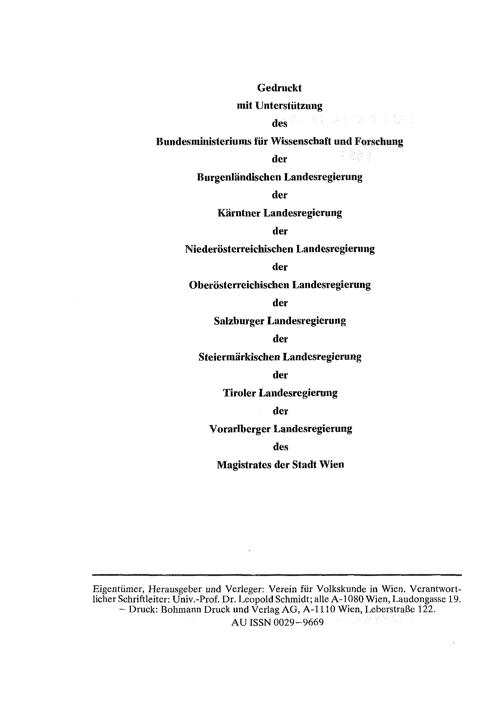 Gedruckt
mit Unterstützung
des
Bundesministeriums für Wissenschaft und Forschung
der
Burgenländischen Landesregierung
der
Kärntner Landesregierung
der
Niederösterreichischen Landesregierung
der
Oberösterreichischen Landesregierung
der
Salzburger Landesregierung
der
Steiermärkischen Landesregierung
der
Tiroler Landesregierung
der
Vorarlberger Landesregierung
des
Magistrates der Stadt Wien

Eigentümer, Herausgeber und Verleger: Verein für Volkskunde in Wien. Verantwortlicher Schriftleiter: Univ.-Prof. Dr. Leopold Schmidt; alle A-1080 Wien, Laudongasse 19. – Druck: Bohmann Druck und Verlag AG, A-1110 Wien, Leberstraße 122.
AU ISSN 0029–9669